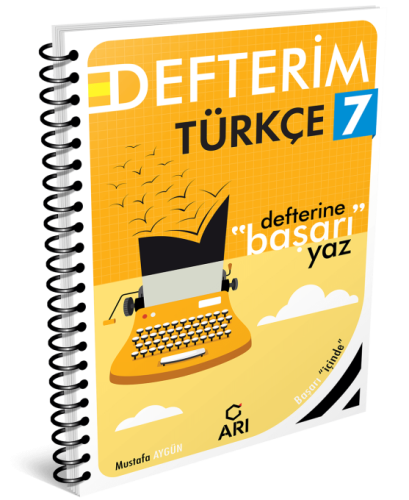 DEFTERİM
TÜRKÇE 7

defterine
"başarı"
yaz

Başarı "içinde"

ARI

Mustafa AYGÜN